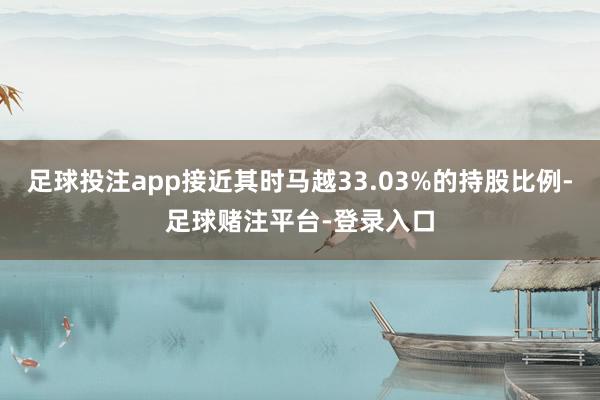 足球投注app接近其时马越33.03%的持股比例-足球赌注平台-登录入口